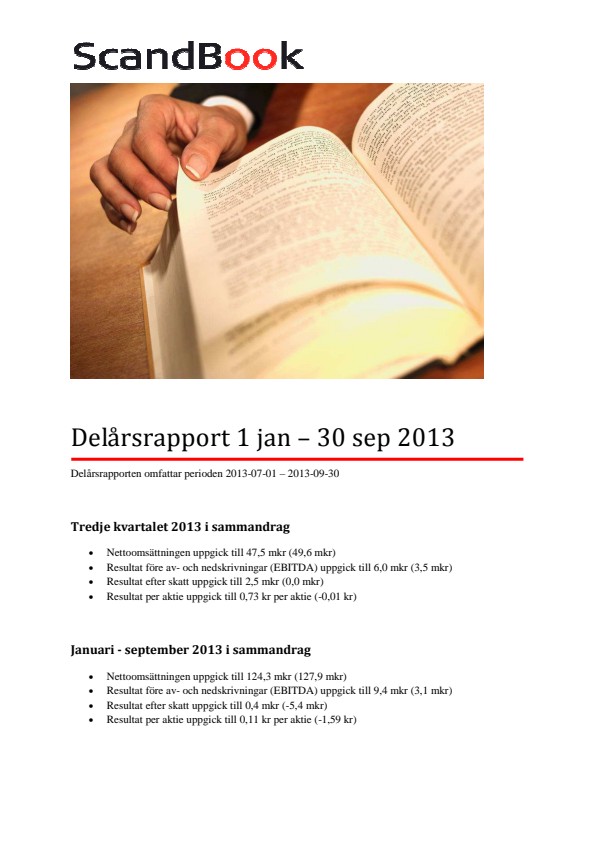 ScandBook

Delårsrapport 1 jan – 30 sep 2013

Delårsrapporten omfattar perioden 2013-07-01 – 2013-09-30

Tredje kvartalet 2013 i sammandrag

• Nettoomsättningen uppgick till 47,5 mkr (49,6 mkr)
• Resultat före av- och nedskrivningar (EBITDA) uppgick till 6,0 mkr (3,5 mkr)
• Resultat efter skatt uppgick till 2,5 mkr (0,0 mkr)
• Resultat per aktie uppgick till 0,73 kr per aktie (-0,01 kr)

Januari - september 2013 i sammandrag

• Nettoomsättningen uppgick till 124,3 mkr (127,9 mkr)
• Resultat före av- och nedskrivningar (EBITDA) uppgick till 9,4 mkr (3,1 mkr)
• Resultat efter skatt uppgick till 0,4 mkr (-5,4 mkr)
• Resultat per aktie uppgick till 0,11 kr per aktie (-1,59 kr)